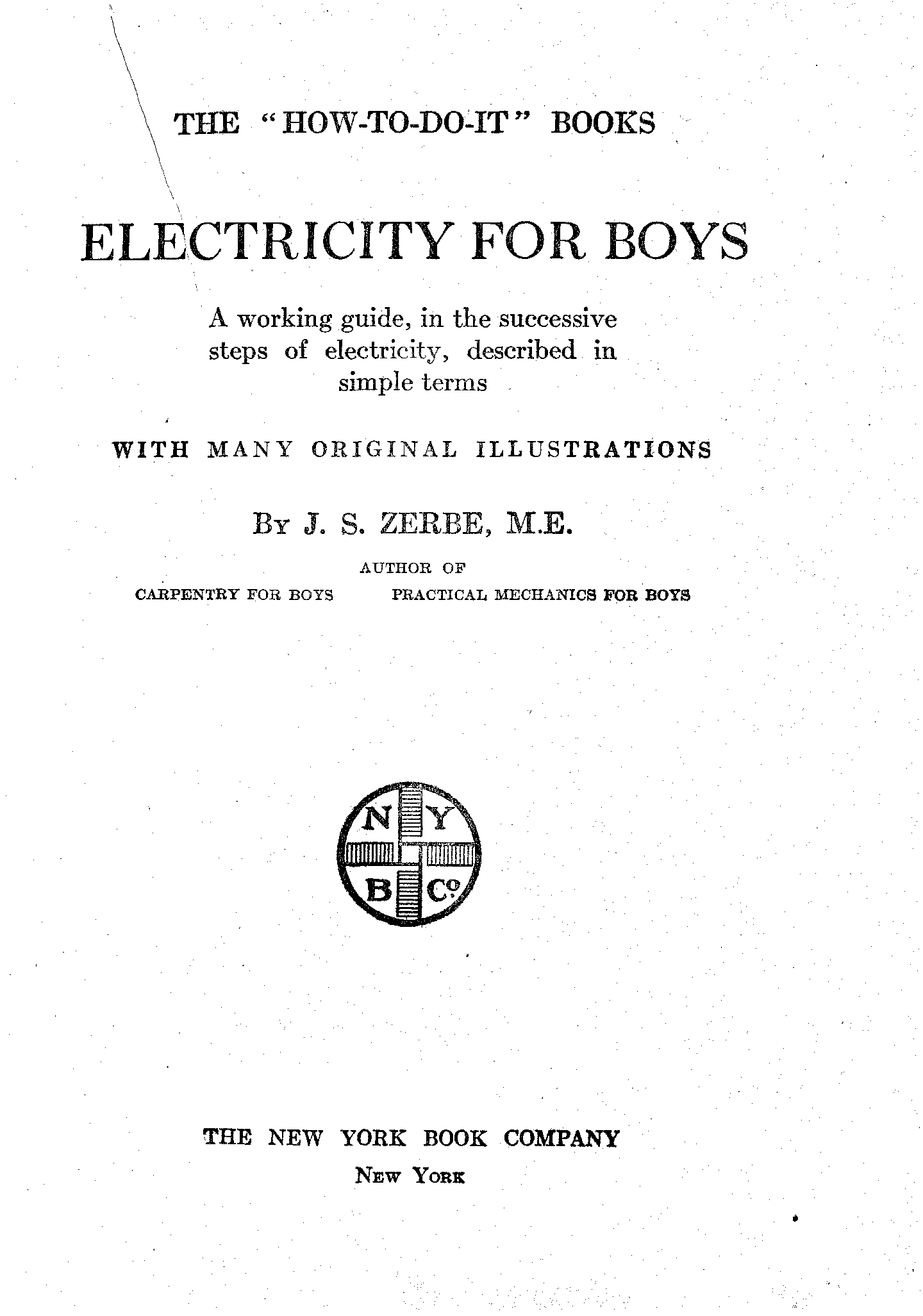 THE "HOW-TO-DO-IT" BOOKS

ELECTRICITY FOR BOYS

A working guide, in the successive steps of electricity, described in simple terms

WITH MANY ORIGINAL ILLUSTRATIONS

By J. S. ZERBE, M.E.

AUTHOR OF

CARPENTRY FOR BOYS PRACTICAL MECHANICS FOR BOYS

N Y
B Co

THE NEW YORK BOOK COMPANY

New York